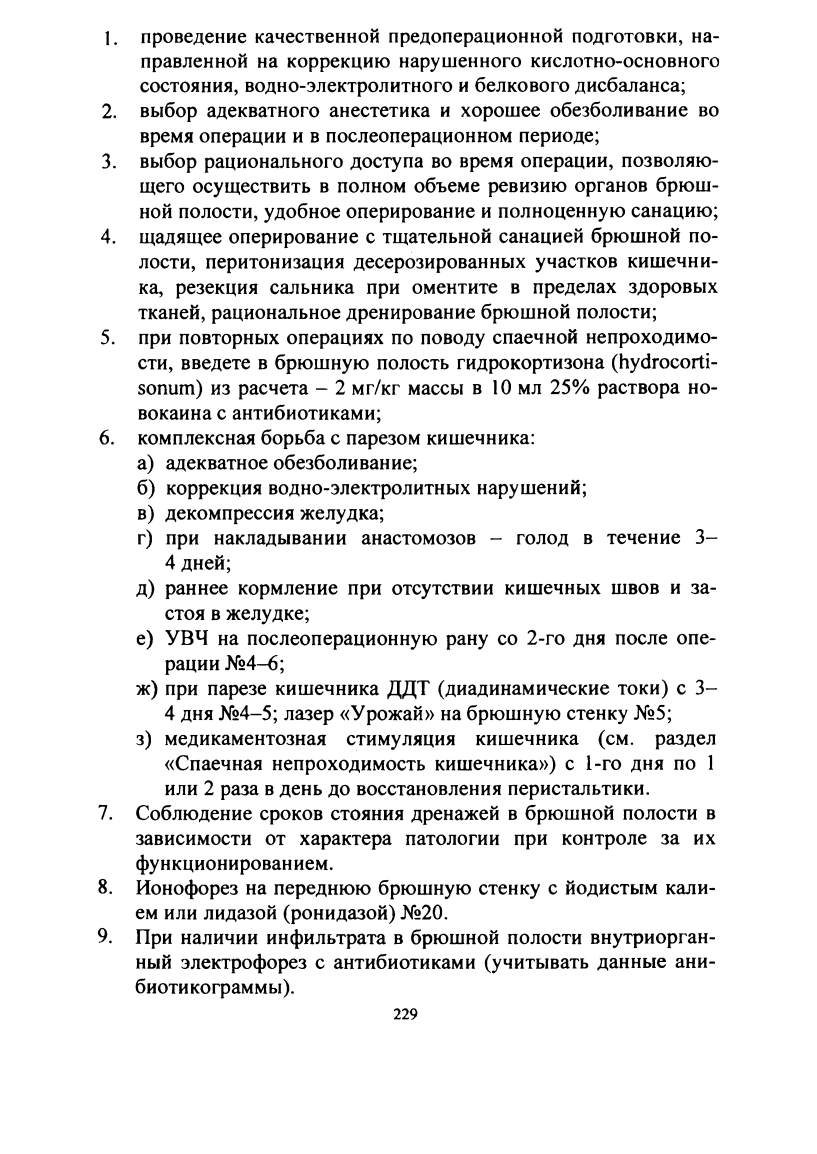 1. проведение качественной предоперационной подготовки, направленной на коррекцию нарушенного кислотно-основного состояния, водно-электролитного и белкового дисбаланса;
2. выбор адекватного анестетика и хорошее обезболивание во время операции и в послеоперационном периоде;
3. выбор рационального доступа во время операции, позволяющего осуществить в полном объеме ревизию органов брюшной полости, удобное оперирование и полноценную санацию;
4. щадящее оперирование с тщательной санацией брюшной полости, перитонизация десерозированных участков кишечника, резекция сальника при оментите в пределах здоровых тканей, рациональное дренирование брюшной полости;
5. при повторных операциях по поводу спаечной непроходимости, введете в брюшную полость гидрокортизона (hydrocortisonum) из расчета – 2 мг/кг массы в 10 мл 25% раствора новокаина с антибиотиками;
6. комплексная борьба с парезом кишечника:
а) адекватное обезболивание;
б) коррекция водно-электролитных нарушений;
в) декомпрессия желудка;
г) при накладывании анастомозов – голод в течение 3–4 дней;
д) раннее кормление при отсутствии кишечных швов и застоя в желудке;
е) УВЧ на послеоперационную рану со 2-го дня после операции №4–6;
ж) при парезе кишечника ДДТ (диадинамические токи) с 3–4 дня №4–5; лазер «Урожай» на брюшную стенку №5;
з) медикаментозная стимуляция кишечника (см. раздел «Спаечная непроходимость кишечника») с 1-го дня по 1 или 2 раза в день до восстановления перистальтики.
7. Соблюдение сроков стояния дренажей в брюшной полости в зависимости от характера патологии при контроле за их функционированием.
8. Ионофорез на переднюю брюшную стенку с йодистым калием или лидазой (ронидазой) №20.
9. При наличии инфильтрата в брюшной полости внутриорганный электрофорез с антибиотиками (учитывать данные анибиотикограммы).

229